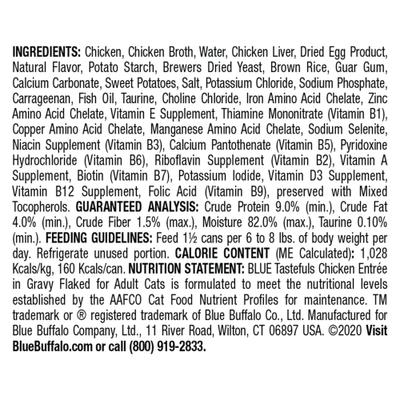 INGREDIENTS: Chicken, Chicken Broth, Water, Chicken Liver, Dried Egg Product, Natural Flavor, Potato Starch, Brewers Dried Yeast, Brown Rice, Guar Gum, Calcium Carbonate, Sweet Potatoes, Salt, Potassium Chloride, Sodium Phosphate, Carrageenan, Fish Oil, Taurine, Choline Chloride, Iron Amino Acid Chelate, Zinc Amino Acid Chelate, Vitamin E Supplement, Thiamine Mononitrate (Vitamin B1), Copper Amino Acid Chelate, Manganese Amino Acid Chelate, Sodium Selenite, Niacin Supplement (Vitamin B3), Calcium Pantothenate (Vitamin B5), Pyridoxine Hydrochloride (Vitamin B6), Riboflavin Supplement (Vitamin B2), Vitamin A Supplement, Biotin (Vitamin B7), Potassium Iodide, Vitamin D3 Supplement, Vitamin B12 Supplement, Folic Acid (Vitamin B9), preserved with Mixed Tocopherols. GUARANTEED ANALYSIS: Crude Protein 9.0% (min.), Crude Fat 4.0% (min.), Crude Fiber 1.5% (max.), Moisture 82.0% (max.), Taurine 0.10% (min.). FEEDING GUIDELINES: Feed 1½ cans per 6 to 8 lbs. of body weight per day. Refrigerate unused portion. CALORIE CONTENT (ME Calculated): 1,028 Kcals/kg, 160 Kcals/can. NUTRITION STATEMENT: BLUE Tastefuls Chicken Entrée in Gravy Flaked for Adult Cats is formulated to meet the nutritional levels established by the AAFCO Cat Food Nutrient Profiles for maintenance. TM trademark or ® registered trademark of Blue Buffalo Co., Ltd. Manufactured for Blue Buffalo Company, Ltd., 11 River Road, Wilton, CT 06897 USA. ©2020 Visit BlueBuffalo.com or call (800) 919-2833.